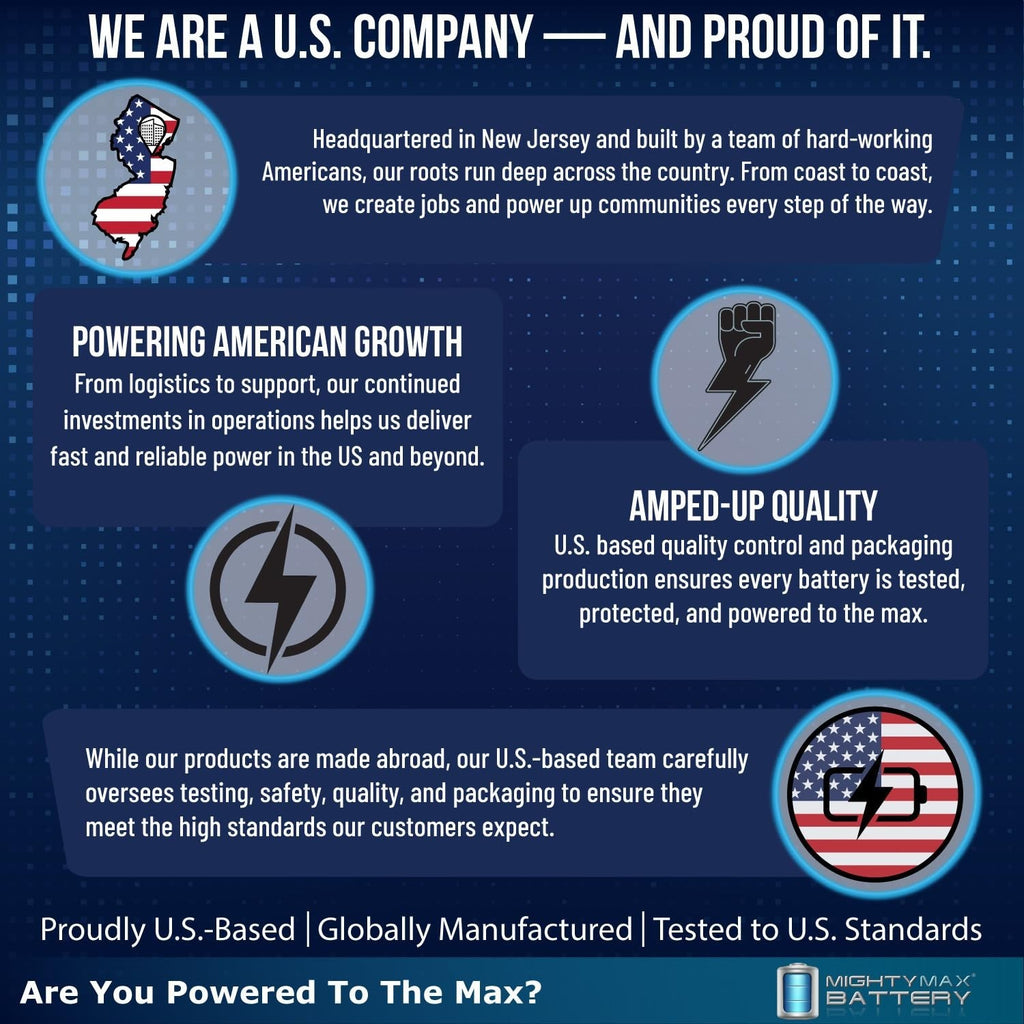 WE ARE A U.S. COMPANY — AND PROUD OF IT.

Headquartered in New Jersey and built by a team of hard-working Americans, our roots run deep across the country. From coast to coast, we create jobs and power up communities every step of the way.

POWERING AMERICAN GROWTH

From logistics to support, our continued investments in operations helps us deliver fast and reliable power in the US and beyond.

AMPED-UP QUALITY

U.S. based quality control and packaging production ensures every battery is tested, protected, and powered to the max.

While our products are made abroad, our U.S.-based team carefully oversees testing, safety, quality, and packaging to ensure they meet the high standards our customers expect.

Proudly U.S.-Based | Globally Manufactured | Tested to U.S. Standards

Are You Powered To The Max?

MIGHTYMAX® BATTERY